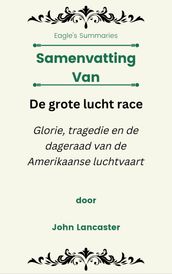 Eagle's Summaries

Samenvatting Van

De grote lucht race

Glorie, tragedie en de dageraad van de Amerikaanse luchtvaart

door

John Lancaster